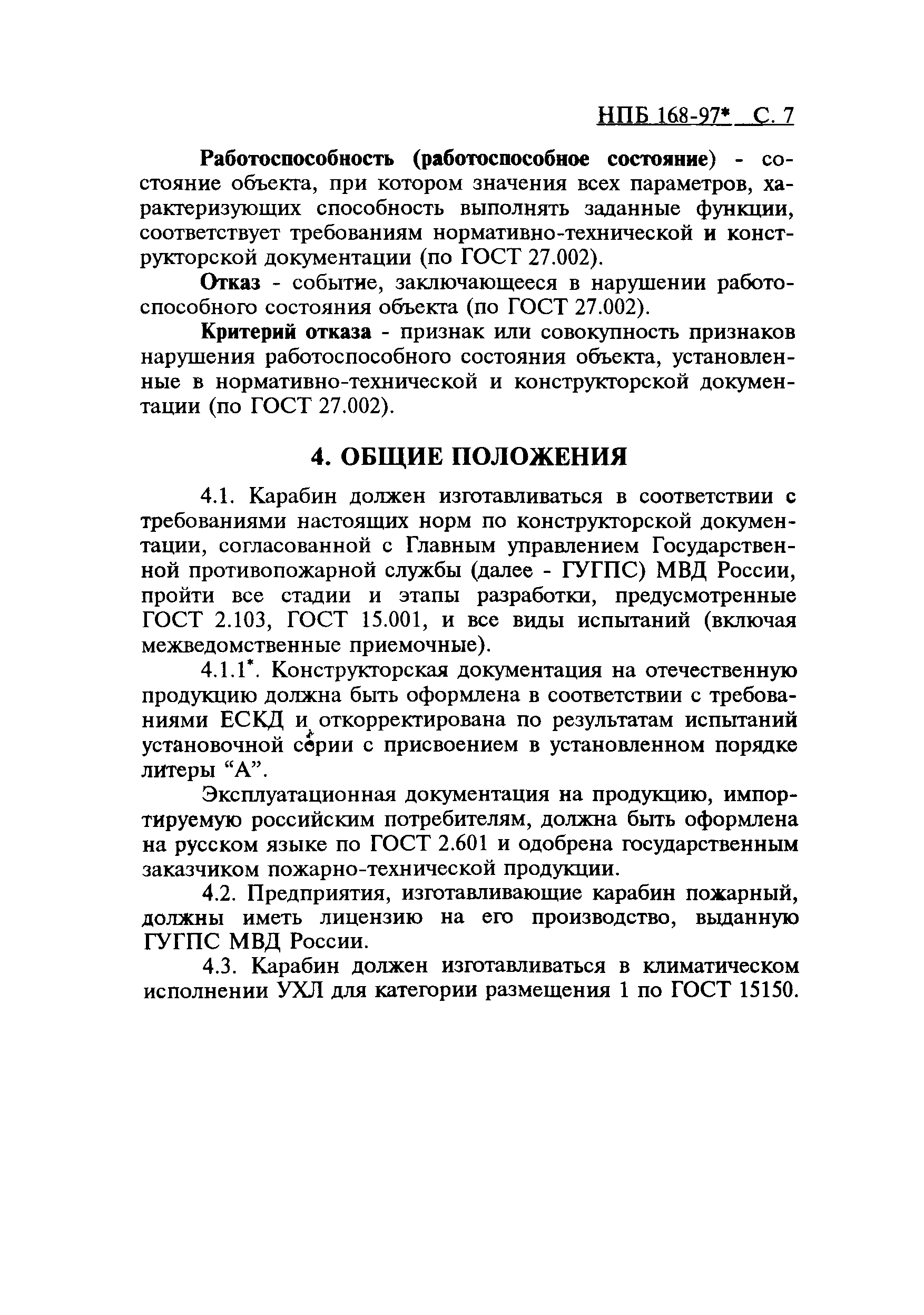 НПБ 168-97* С. 7

Работоспособность (работоспособное состояние) - состояние объекта, при котором значения всех параметров, характеризующих способность выполнять заданные функции, соответствует требованиям нормативно-технической и конструкторской документации (по ГОСТ 27.002).

Отказ - событие, заключающееся в нарушении работоспособного состояния объекта (по ГОСТ 27.002).

Критерий отказа - признак или совокупность признаков нарушения работоспособного состояния объекта, установленные в нормативно-технической и конструкторской документации (по ГОСТ 27.002).

4. ОБЩИЕ ПОЛОЖЕНИЯ

4.1. Карабин должен изготавливаться в соответствии с требованиями настоящих норм по конструкторской документации, согласованной с Главным управлением Государственной противопожарной службы (далее - ГУГПС) МВД России, пройти все стадии и этапы разработки, предусмотренные ГОСТ 2.103, ГОСТ 15.001, и все виды испытаний (включая межведомственные приемочные).

4.1.1*. Конструкторская документация на отечественную продукцию должна быть оформлена в соответствии с требованиями ЕСКД и откорректирована по результатам испытаний установочной серии с присвоением в установленном порядке литеры “А”.

Эксплуатационная документация на продукцию, импортируемую российским потребителям, должна быть оформлена на русском языке по ГОСТ 2.601 и одобрена государственным заказчиком пожарно-технической продукции.

4.2. Предприятия, изготавливающие карабин пожарный, должны иметь лицензию на его производство, выданную ГУГПС МВД России.

4.3. Карабин должен изготавливаться в климатическом исполнении УХЛ для категории размещения 1 по ГОСТ 15150.